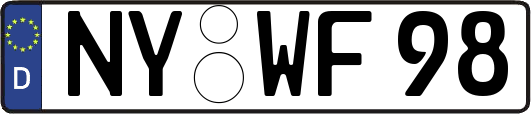 D NY WF 98